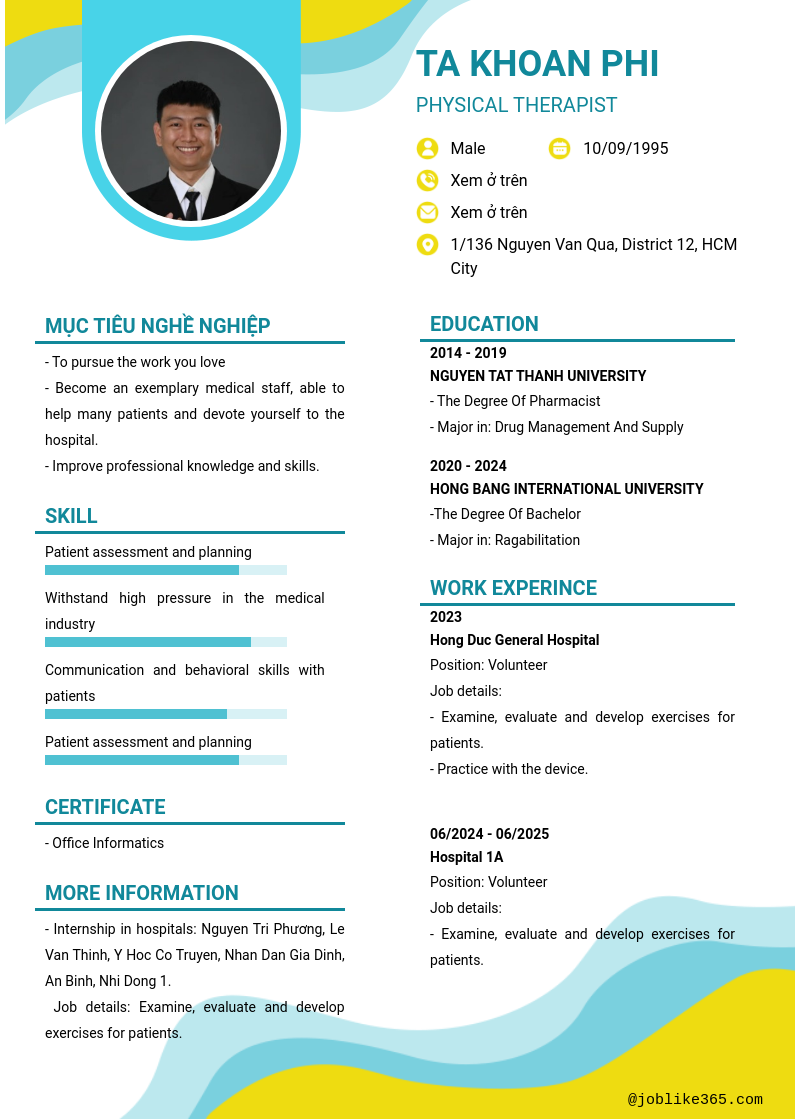 TA KHOAN PHI

PHYSICAL THERAPIST

Male

10/09/1995

Xem ở trên

Xem ở trên

1/136 Nguyen Van Qua, District 12, HCM City

MỤC TIÊU NGHỀ NGHIỆP

- To pursue the work you love
- Become an exemplary medical staff, able to help many patients and devote yourself to the hospital.
- Improve professional knowledge and skills.

SKILL

Patient assessment and planning

Withstand high pressure in the medical industry

Communication and behavioral skills with patients

Patient assessment and planning

CERTIFICATE

- Office Informatics

MORE INFORMATION

- Internship in hospitals: Nguyen Tri Phương, Le Van Thinh, Y Hoc Co Truyen, Nhan Dan Gia Dinh, An Binh, Nhi Dong 1.
Job details: Examine, evaluate and develop exercises for patients.

EDUCATION

2014 - 2019
NGUYEN TAT THANH UNIVERSITY
- The Degree Of Pharmacist
- Major in: Drug Management And Supply

2020 - 2024
HONG BANG INTERNATIONAL UNIVERSITY
-The Degree Of Bachelor
- Major in: Ragabilitation

WORK EXPERINCE

2023
Hong Duc General Hospital
Position: Volunteer
Job details:
- Examine, evaluate and develop exercises for patients.
- Practice with the device.

06/2024 - 06/2025
Hospital 1A
Position: Volunteer
Job details:
- Examine, evaluate and develop exercises for patients.

@joblike365.com